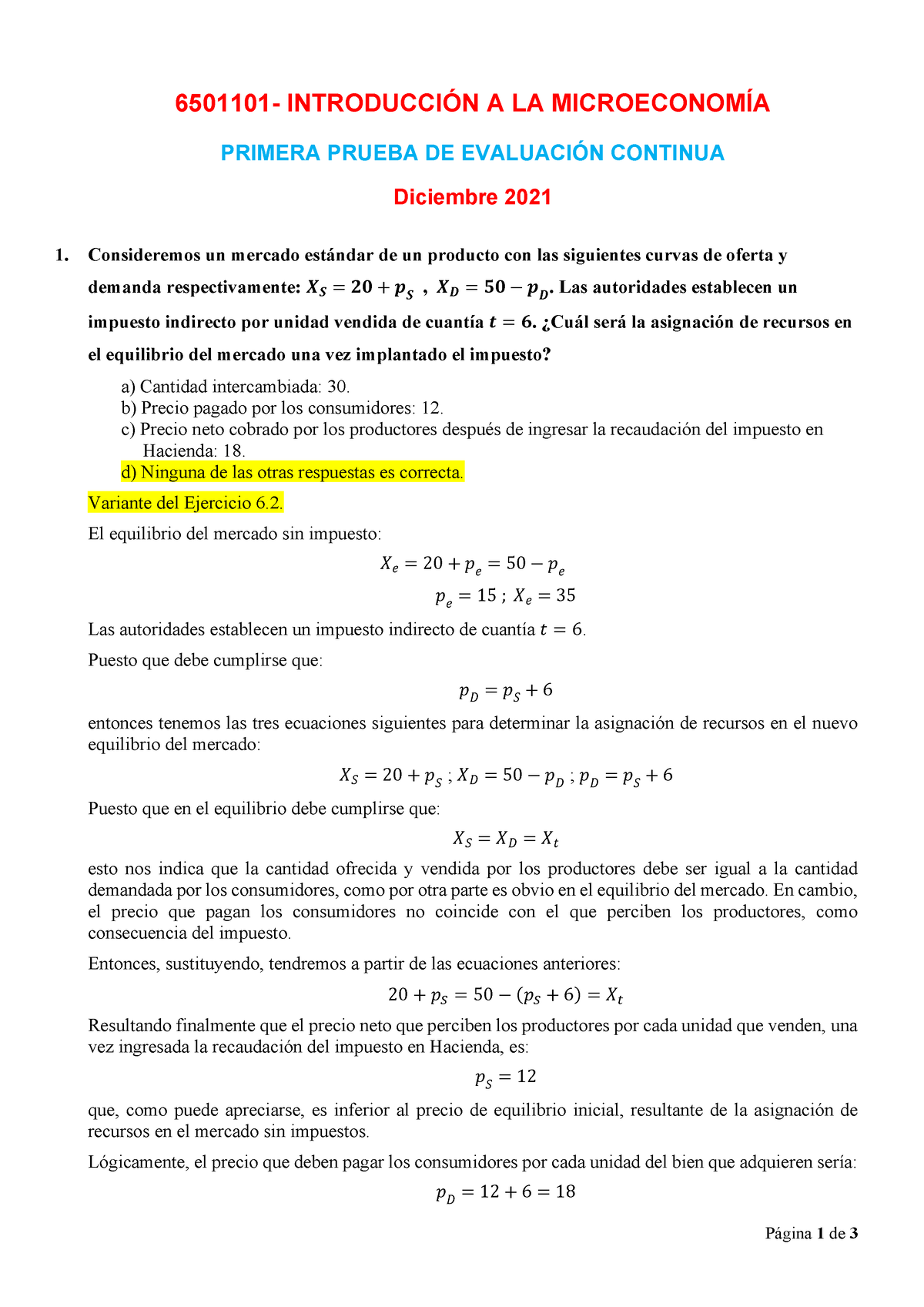 6501101- INTRODUCCIÓN A LA MICROECONOMÍA

PRIMERA PRUEBA DE EVALUACIÓN CONTINUA

Diciembre 2021

1. Consideremos un mercado estándar de un producto con las siguientes curvas de oferta y demanda respectivamente: $X_S = 20 + p_S$ , $X_D = 50 - p_D$. Las autoridades establecen un impuesto indirecto por unidad vendida de cuantía $t = 6$. ¿Cuál será la asignación de recursos en el equilibrio del mercado una vez implantado el impuesto?

a) Cantidad intercambiada: 30.
b) Precio pagado por los consumidores: 12.
c) Precio neto cobrado por los productores después de ingresar la recaudación del impuesto en Hacienda: 18.
d) Ninguna de las otras respuestas es correcta.

Variante del Ejercicio 6.2.

El equilibrio del mercado sin impuesto:

$X_e = 20 + p_e = 50 - p_e$

$p_e = 15$ ; $X_e = 35$

Las autoridades establecen un impuesto indirecto de cuantía $t = 6$.

Puesto que debe cumplirse que:

$p_D = p_S + 6$

entonces tenemos las tres ecuaciones siguientes para determinar la asignación de recursos en el nuevo equilibrio del mercado:

$X_S = 20 + p_S$ ; $X_D = 50 - p_D$ ; $p_D = p_S + 6$

Puesto que en el equilibrio debe cumplirse que:

$X_S = X_D = X_t$

esto nos indica que la cantidad ofrecida y vendida por los productores debe ser igual a la cantidad demandada por los consumidores, como por otra parte es obvio en el equilibrio del mercado. En cambio, el precio que pagan los consumidores no coincide con el que perciben los productores, como consecuencia del impuesto.

Entonces, sustituyendo, tendremos a partir de las ecuaciones anteriores:

$20 + p_S = 50 - (p_S + 6) = X_t$

Resultando finalmente que el precio neto que perciben los productores por cada unidad que venden, una vez ingresada la recaudación del impuesto en Hacienda, es:

$p_S = 12$

que, como puede apreciarse, es inferior al precio de equilibrio inicial, resultante de la asignación de recursos en el mercado sin impuestos.

Lógicamente, el precio que deben pagar los consumidores por cada unidad del bien que adquieren sería:

$p_D = 12 + 6 = 18$

Página 1 de 3